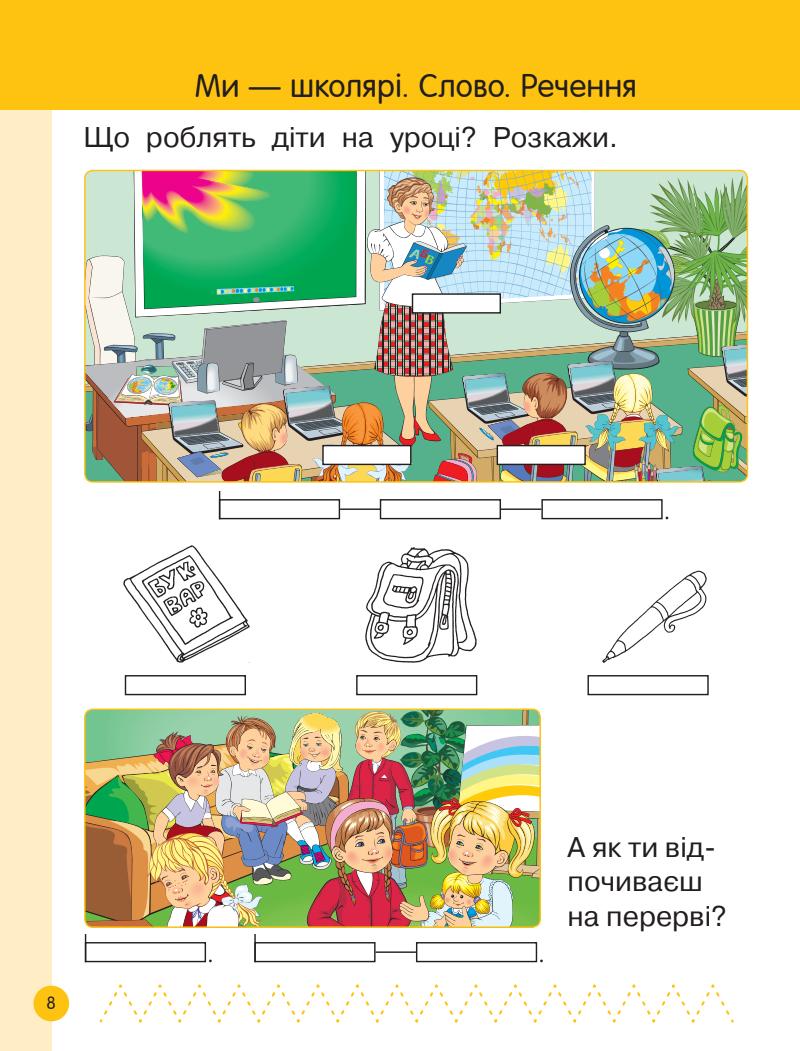 Ми — школярі. Слово. Речення

Що роблять діти на уроці? Розкажи.

БУК ВАР

А як ти відпочиваєш на перерві?

8